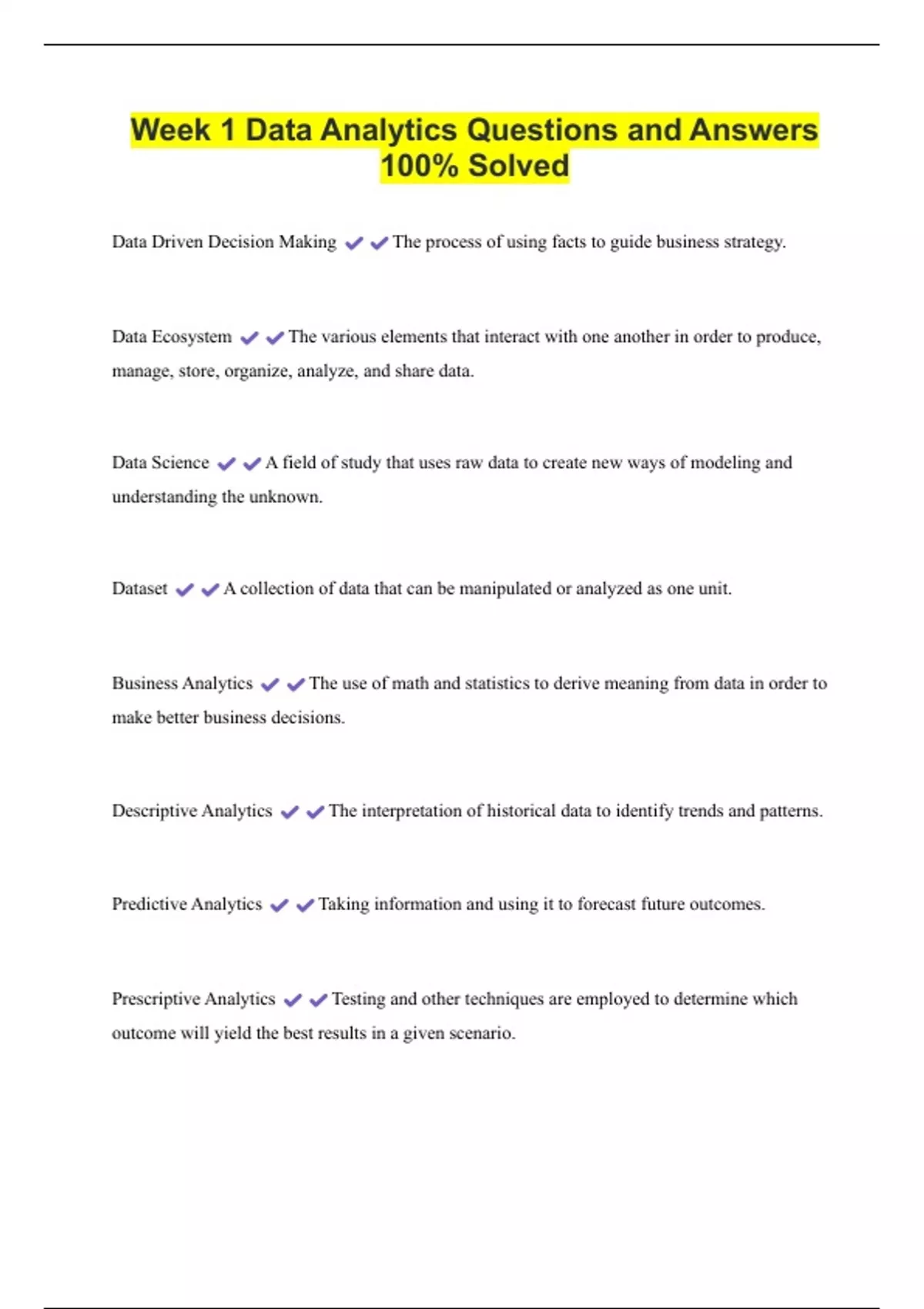 Week 1 Data Analytics Questions and Answers 100% Solved

Data Driven Decision Making ✔✔The process of using facts to guide business strategy.

Data Ecosystem ✔✔The various elements that interact with one another in order to produce, manage, store, organize, analyze, and share data.

Data Science ✔✔A field of study that uses raw data to create new ways of modeling and understanding the unknown.

Dataset ✔✔A collection of data that can be manipulated or analyzed as one unit.

Business Analytics ✔✔The use of math and statistics to derive meaning from data in order to make better business decisions.

Descriptive Analytics ✔✔The interpretation of historical data to identify trends and patterns.

Predictive Analytics ✔✔Taking information and using it to forecast future outcomes.

Prescriptive Analytics ✔✔Testing and other techniques are employed to determine which outcome will yield the best results in a given scenario.